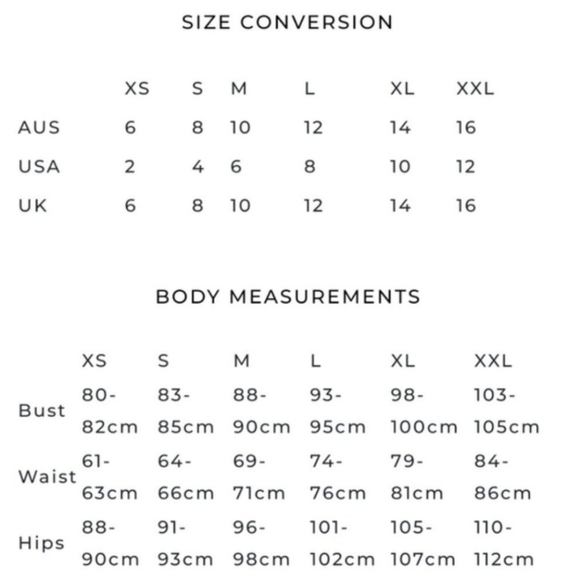 SIZE CONVERSION

| | XS | S | M | L | XL | XXL |
|---|---|---|---|---|---|---|
| AUS | 6 | 8 | 10 | 12 | 14 | 16 |
| USA | 2 | 4 | 6 | 8 | 10 | 12 |
| UK | 6 | 8 | 10 | 12 | 14 | 16 |

BODY MEASUREMENTS

| | XS | S | M | L | XL | XXL |
|---|---|---|---|---|---|---|
| Bust | 80-82cm | 83-85cm | 88-90cm | 93-95cm | 98-100cm | 103-105cm |
| Waist | 61-63cm | 64-66cm | 69-71cm | 74-76cm | 79-81cm | 84-86cm |
| Hips | 88-90cm | 91-93cm | 96-98cm | 101-102cm | 105-107cm | 110-112cm |